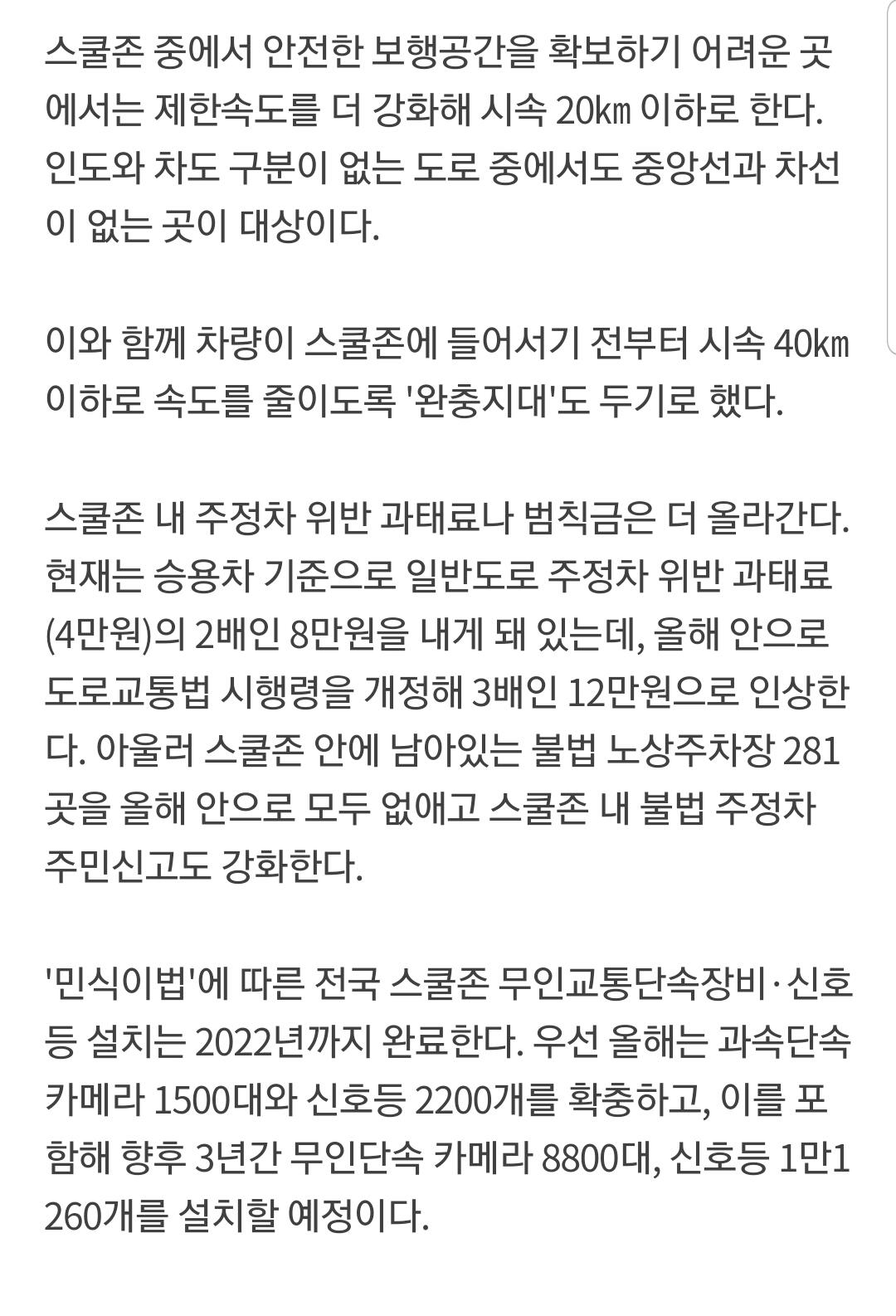 스쿨존 중에서 안전한 보행공간을 확보하기 어려운 곳에서는 제한속도를 더 강화해 시속 20㎞ 이하로 한다. 인도와 차도 구분이 없는 도로 중에서도 중앙선과 차선이 없는 곳이 대상이다.

이와 함께 차량이 스쿨존에 들어서기 전부터 시속 40㎞ 이하로 속도를 줄이도록 '완충지대'도 두기로 했다.

스쿨존 내 주정차 위반 과태료나 범칙금은 더 올라간다. 현재는 승용차 기준으로 일반도로 주정차 위반 과태료(4만원)의 2배인 8만원을 내게 돼 있는데, 올해 안으로 도로교통법 시행령을 개정해 3배인 12만원으로 인상한다. 아울러 스쿨존 안에 남아있는 불법 노상주차장 281곳을 올해 안으로 모두 없애고 스쿨존 내 불법 주정차 주민신고도 강화한다.

'민식이법'에 따른 전국 스쿨존 무인교통단속장비·신호등 설치는 2022년까지 완료한다. 우선 올해는 과속단속카메라 1500대와 신호등 2200개를 확충하고, 이를 포함해 향후 3년간 무인단속 카메라 8800대, 신호등 1만1260개를 설치할 예정이다.